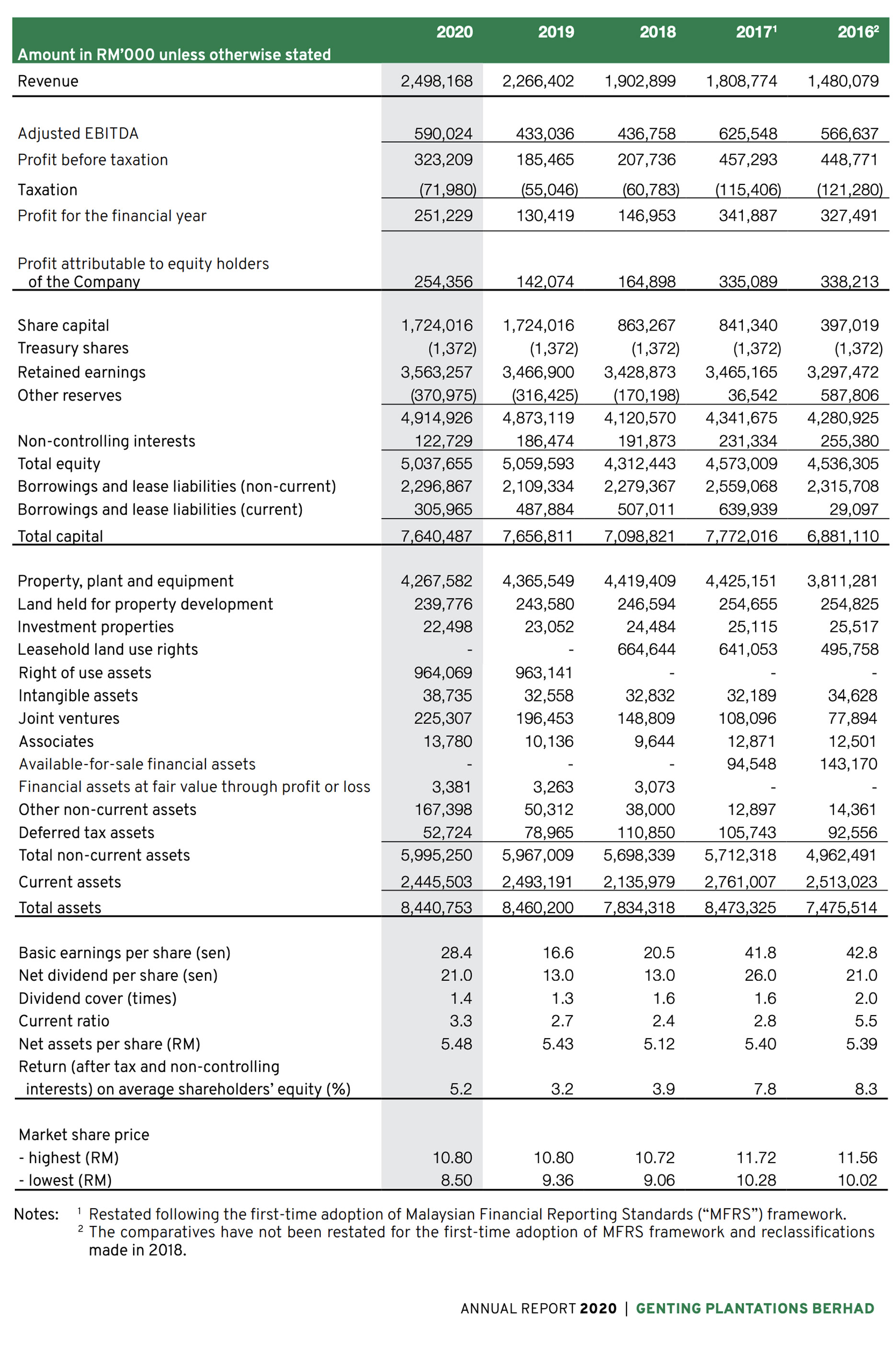 | Amount in RM'000 unless otherwise stated | 2020 | 2019 | 2018 | 2017$^1$ | 2016$^2$ |
|---|---|---|---|---|---|
| Revenue | 2,498,168 | 2,266,402 | 1,902,899 | 1,808,774 | 1,480,079 |
| Adjusted EBITDA | 590,024 | 433,036 | 436,758 | 625,548 | 566,637 |
| Profit before taxation | 323,209 | 185,465 | 207,736 | 457,293 | 448,771 |
| Taxation | (71,980) | (55,046) | (60,783) | (115,406) | (121,280) |
| Profit for the financial year | 251,229 | 130,419 | 146,953 | 341,887 | 327,491 |
| Profit attributable to equity holders of the Company | 254,356 | 142,074 | 164,898 | 335,089 | 338,213 |
| Share capital | 1,724,016 | 1,724,016 | 863,267 | 841,340 | 397,019 |
| Treasury shares | (1,372) | (1,372) | (1,372) | (1,372) | (1,372) |
| Retained earnings | 3,563,257 | 3,466,900 | 3,428,873 | 3,465,165 | 3,297,472 |
| Other reserves | (370,975) | (316,425) | (170,198) | 36,542 | 587,806 |
| | 4,914,926 | 4,873,119 | 4,120,570 | 4,341,675 | 4,280,925 |
| Non-controlling interests | 122,729 | 186,474 | 191,873 | 231,334 | 255,380 |
| Total equity | 5,037,655 | 5,059,593 | 4,312,443 | 4,573,009 | 4,536,305 |
| Borrowings and lease liabilities (non-current) | 2,296,867 | 2,109,334 | 2,279,367 | 2,559,068 | 2,315,708 |
| Borrowings and lease liabilities (current) | 305,965 | 487,884 | 507,011 | 639,939 | 29,097 |
| Total capital | 7,640,487 | 7,656,811 | 7,098,821 | 7,772,016 | 6,881,110 |
| Property, plant and equipment | 4,267,582 | 4,365,549 | 4,419,409 | 4,425,151 | 3,811,281 |
| Land held for property development | 239,776 | 243,580 | 246,594 | 254,655 | 254,825 |
| Investment properties | 22,498 | 23,052 | 24,484 | 25,115 | 25,517 |
| Leasehold land use rights | - | - | 664,644 | 641,053 | 495,758 |
| Right of use assets | 964,069 | 963,141 | - | - | - |
| Intangible assets | 38,735 | 32,558 | 32,832 | 32,189 | 34,628 |
| Joint ventures | 225,307 | 196,453 | 148,809 | 108,096 | 77,894 |
| Associates | 13,780 | 10,136 | 9,644 | 12,871 | 12,501 |
| Available-for-sale financial assets | - | - | - | 94,548 | 143,170 |
| Financial assets at fair value through profit or loss | 3,381 | 3,263 | 3,073 | - | - |
| Other non-current assets | 167,398 | 50,312 | 38,000 | 12,897 | 14,361 |
| Deferred tax assets | 52,724 | 78,965 | 110,850 | 105,743 | 92,556 |
| Total non-current assets | 5,995,250 | 5,967,009 | 5,698,339 | 5,712,318 | 4,962,491 |
| Current assets | 2,445,503 | 2,493,191 | 2,135,979 | 2,761,007 | 2,513,023 |
| Total assets | 8,440,753 | 8,460,200 | 7,834,318 | 8,473,325 | 7,475,514 |
| Basic earnings per share (sen) | 28.4 | 16.6 | 20.5 | 41.8 | 42.8 |
| Net dividend per share (sen) | 21.0 | 13.0 | 13.0 | 26.0 | 21.0 |
| Dividend cover (times) | 1.4 | 1.3 | 1.6 | 1.6 | 2.0 |
| Current ratio | 3.3 | 2.7 | 2.4 | 2.8 | 5.5 |
| Net assets per share (RM) | 5.48 | 5.43 | 5.12 | 5.40 | 5.39 |
| Return (after tax and non-controlling interests) on average shareholders' equity (%) | 5.2 | 3.2 | 3.9 | 7.8 | 8.3 |
| Market share price | | | | | |
| - highest (RM) | 10.80 | 10.80 | 10.72 | 11.72 | 11.56 |
| - lowest (RM) | 8.50 | 9.36 | 9.06 | 10.28 | 10.02 |

Notes: $^1$ Restated following the first-time adoption of Malaysian Financial Reporting Standards ("MFRS") framework.
$^2$ The comparatives have not been restated for the first-time adoption of MFRS framework and reclassifications made in 2018.

ANNUAL REPORT 2020 | GENTING PLANTATIONS BERHAD